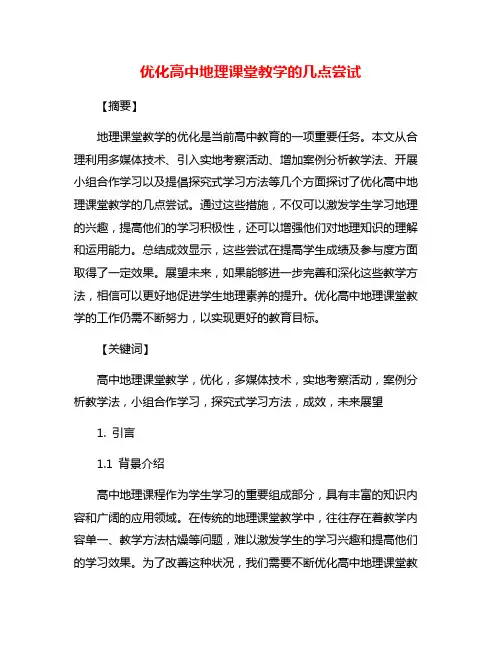 优化高中地理课堂教学的几点尝试

【摘要】

地理课堂教学的优化是当前高中教育的一项重要任务。本文从合理利用多媒体技术、引入实地考察活动、增加案例分析教学法、开展小组合作学习以及提倡探究式学习方法等几个方面探讨了优化高中地理课堂教学的几点尝试。通过这些措施，不仅可以激发学生学习地理的兴趣，提高他们的学习积极性，还可以增强他们对地理知识的理解和运用能力。总结成效显示，这些尝试在提高学生成绩及参与度方面取得了一定效果。展望未来，如果能够进一步完善和深化这些教学方法，相信可以更好地促进学生地理素养的提升。优化高中地理课堂教学的工作仍需不断努力，以实现更好的教育目标。

【关键词】

高中地理课堂教学，优化，多媒体技术，实地考察活动，案例分析教学法，小组合作学习，探究式学习方法，成效，未来展望

1. 引言

1.1 背景介绍

高中地理课程作为学生学习的重要组成部分，具有丰富的知识内容和广阔的应用领域。在传统的地理课堂教学中，往往存在着教学内容单一、教学方法枯燥等问题，难以激发学生的学习兴趣和提高他们的学习效果。为了改善这种状况，我们需要不断优化高中地理课堂教